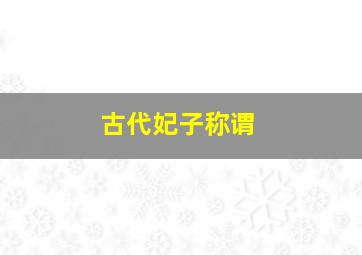 古代妃子称谓